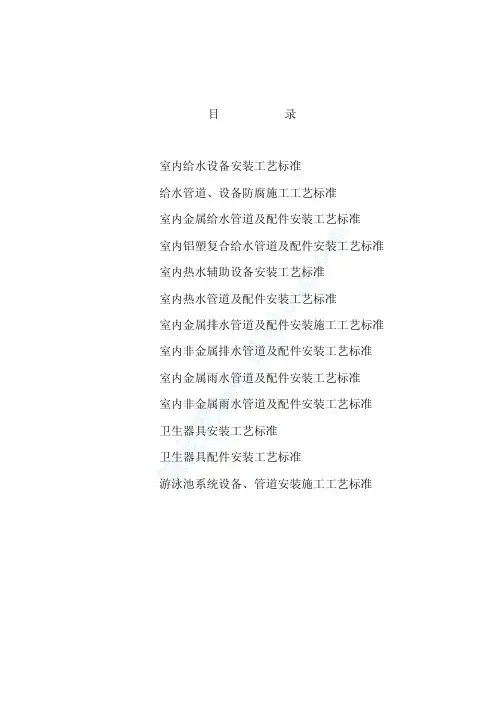 目 录

室内给水设备安装工艺标准

给水管道、设备防腐施工工艺标准

室内金属给水管道及配件安装工艺标准

室内铝塑复合给水管道及配件安装工艺标准

室内热水辅助设备安装工艺标准

室内热水管道及配件安装工艺标准

室内金属排水管道及配件安装施工工艺标准

室内非金属排水管道及配件安装工艺标准

室内金属雨水管道及配件安装工艺标准

室内非金属雨水管道及配件安装工艺标准

卫生器具安装工艺标准

卫生器具配件安装工艺标准

游泳池系统设备、管道安装施工工艺标准